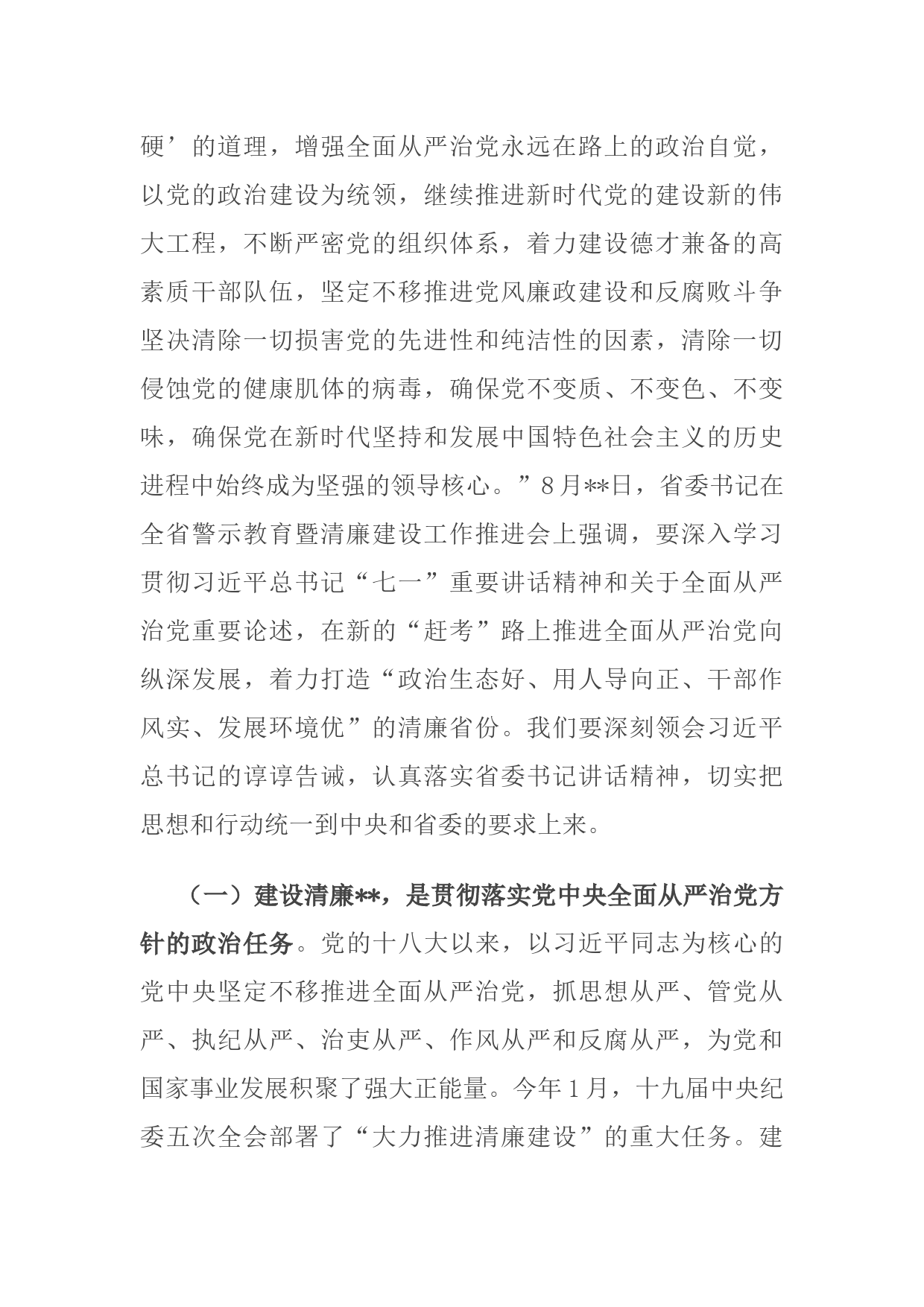 硬’的道理，增强全面从严治党永远在路上的政治自觉，以党的政治建设为统领，继续推进新时代党的建设新的伟大工程，不断严密党的组织体系，着力建设德才兼备的高素质干部队伍，坚定不移推进党风廉政建设和反腐败斗争坚决清除一切损害党的先进性和纯洁性的因素，清除一切侵蚀党的健康肌体的病毒，确保党不变质、不变色、不变味，确保党在新时代坚持和发展中国特色社会主义的历史进程中始终成为坚强的领导核心。”8月**日，省委书记在全省警示教育暨清廉建设工作推进会上强调，要深入学习贯彻习近平总书记“七一”重要讲话精神和关于全面从严治党重要论述，在新的“赶考”路上推进全面从严治党向纵深发展，着力打造“政治生态好、用人导向正、干部作风实、发展环境优”的清廉省份。我们要深刻领会习近平总书记的谆谆告诫，认真落实省委书记讲话精神，切实把思想和行动统一到中央和省委的要求上来。

（一）建设清廉**，是贯彻落实党中央全面从严治党方针的政治任务。党的十八大以来，以习近平同志为核心的党中央坚定不移推进全面从严治党，抓思想从严、管党从严、执纪从严、治吏从严、作风从严和反腐从严，为党和国家事业发展积聚了强大正能量。今年1月，十九届中央纪委五次全会部署了“大力推进清廉建设”的重大任务。建